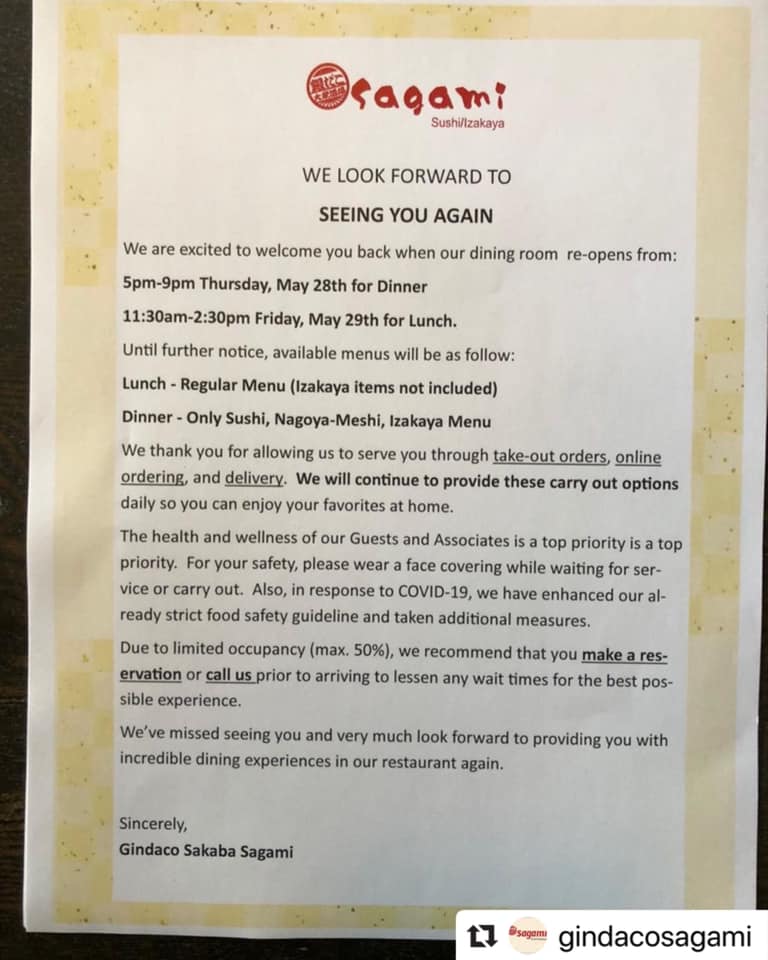 sagami
Sushi/Izakaya

WE LOOK FORWARD TO

SEEING YOU AGAIN

We are excited to welcome you back when our dining room re-opens from:

5pm-9pm Thursday, May 28th for Dinner

11:30am-2:30pm Friday, May 29th for Lunch.

Until further notice, available menus will be as follow:

Lunch - Regular Menu (Izakaya items not included)

Dinner - Only Sushi, Nagoya-Meshi, Izakaya Menu

We thank you for allowing us to serve you through take-out orders, online ordering, and delivery. We will continue to provide these carry out options daily so you can enjoy your favorites at home.

The health and wellness of our Guests and Associates is a top priority is a top priority. For your safety, please wear a face covering while waiting for service or carry out. Also, in response to COVID-19, we have enhanced our already strict food safety guideline and taken additional measures.

Due to limited occupancy (max. 50%), we recommend that you make a reservation or call us prior to arriving to lessen any wait times for the best possible experience.

We've missed seeing you and very much look forward to providing you with incredible dining experiences in our restaurant again.

Sincerely,
Gindaco Sakaba Sagami

sagami gindacosagami